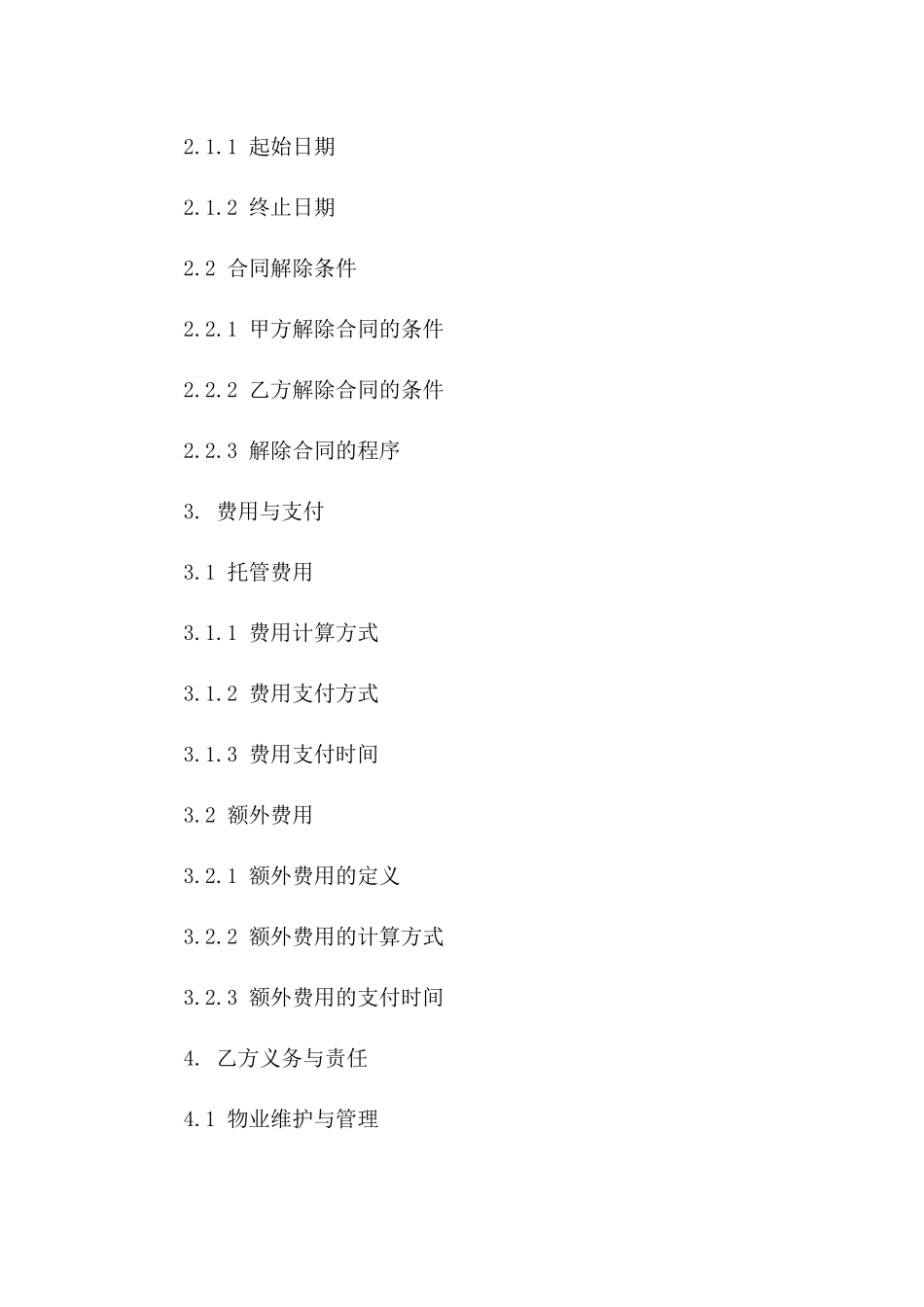 2.1.1 起始日期

2.1.2 终止日期

2.2 合同解除条件

2.2.1 甲方解除合同的条件

2.2.2 乙方解除合同的条件

2.2.3 解除合同的程序

3. 费用与支付

3.1 托管费用

3.1.1 费用计算方式

3.1.2 费用支付方式

3.1.3 费用支付时间

3.2 额外费用

3.2.1 额外费用的定义

3.2.2 额外费用的计算方式

3.2.3 额外费用的支付时间

4. 乙方义务与责任

4.1 物业维护与管理